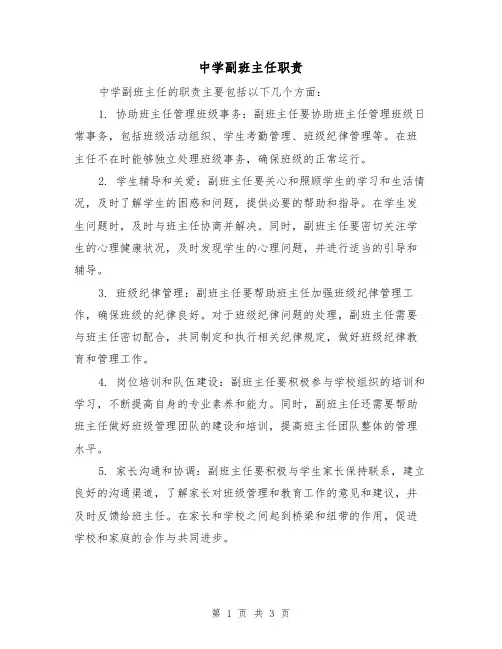 中学副班主任职责

中学副班主任的职责主要包括以下几个方面:

1. 协助班主任管理班级事务:副班主任要协助班主任管理班级日常事务，包括班级活动组织、学生考勤管理、班级纪律管理等。在班主任不在时能够独立处理班级事务，确保班级的正常运行。

2. 学生辅导和关爱:副班主任要关心和照顾学生的学习和生活情况，及时了解学生的困惑和问题，提供必要的帮助和指导。在学生发生问题时，及时与班主任协商并解决。同时，副班主任要密切关注学生的心理健康状况，及时发现学生的心理问题，并进行适当的引导和辅导。

3. 班级纪律管理:副班主任要帮助班主任加强班级纪律管理工作，确保班级的纪律良好。对于班级纪律问题的处理，副班主任需要与班主任密切配合，共同制定和执行相关纪律规定，做好班级纪律教育和管理工作。

4. 岗位培训和队伍建设:副班主任要积极参与学校组织的培训和学习，不断提高自身的专业素养和能力。同时，副班主任还需要帮助班主任做好班级管理团队的建设和培训，提高班主任团队整体的管理水平。

5. 家长沟通和协调:副班主任要积极与学生家长保持联系，建立良好的沟通渠道，了解家长对班级管理和教育工作的意见和建议，并及时反馈给班主任。在家长和学校之间起到桥梁和纽带的作用，促进学校和家庭的合作与共同进步。

第 1 页 共 3 页